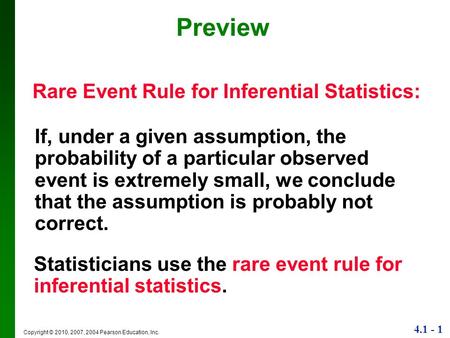 Preview

Rare Event Rule for Inferential Statistics:

If, under a given assumption, the probability of a particular observed event is extremely small, we conclude that the assumption is probably not correct.

Statisticians use the rare event rule for inferential statistics.

Copyright © 2010, 2007, 2004 Pearson Education, Inc.

4.1 - 1